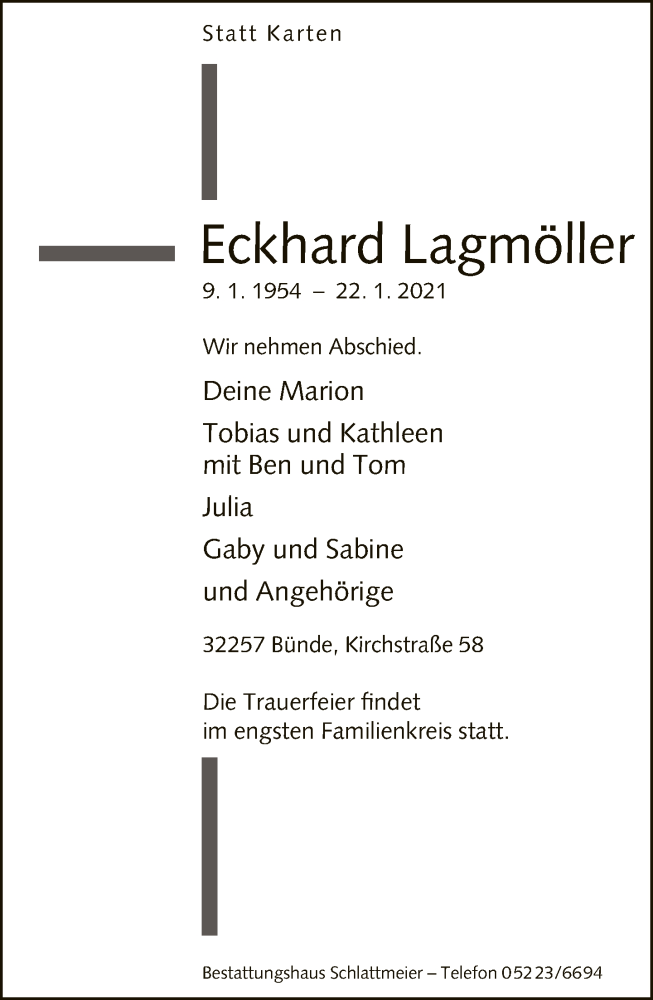 Statt Karten

Eckhard Lagmöller
9. 1. 1954 – 22. 1. 2021

Wir nehmen Abschied.

Deine Marion

Tobias und Kathleen
mit Ben und Tom

Julia

Gaby und Sabine

und Angehörige

32257 Bünde, Kirchstraße 58

Die Trauerfeier findet
im engsten Familienkreis statt.

Bestattungshaus Schlattmeier – Telefon 05223/6694